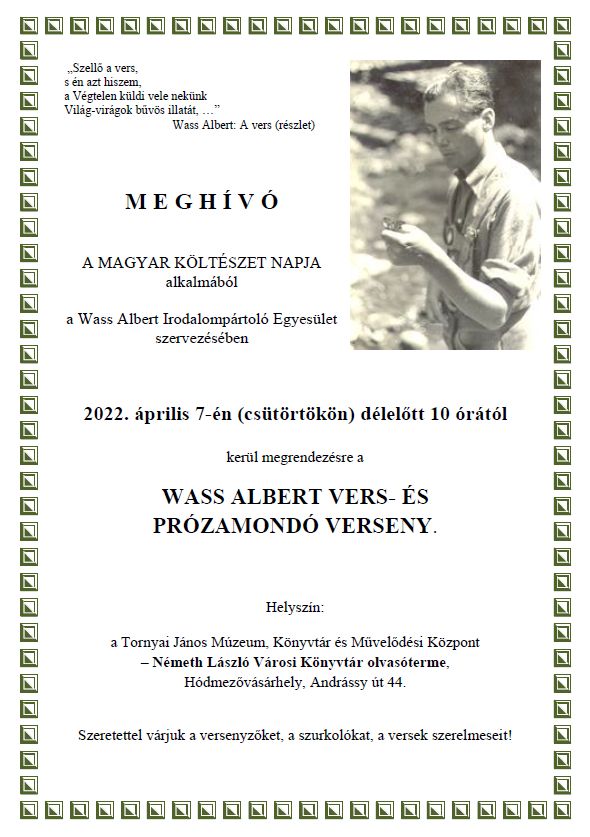 „Szellő a vers,
s én azt hiszem,
a Végtelen küldi vele nekünk
Világ-virágok bűvös illatát, …”
Wass Albert: A vers (részlet)

M E G H Í V Ó

A MAGYAR KÖLTÉSZET NAPJA
alkalmából

a Wass Albert Irodalompártoló Egyesület
szervezésében

2022. április 7-én (csütörtökön) délelőtt 10 órától

kerül megrendezésre a

WASS ALBERT VERS- ÉS
PRÓZAMONDÓ VERSENY.

Helyszín:

a Tornyai János Múzeum, Könyvtár és Művelődési Központ
– Németh László Városi Könyvtár olvasóterme,
Hódmezővásárhely, Andrássy út 44.

Szeretettel várjuk a versenyzőket, a szurkolókat, a versek szerelmeseit!